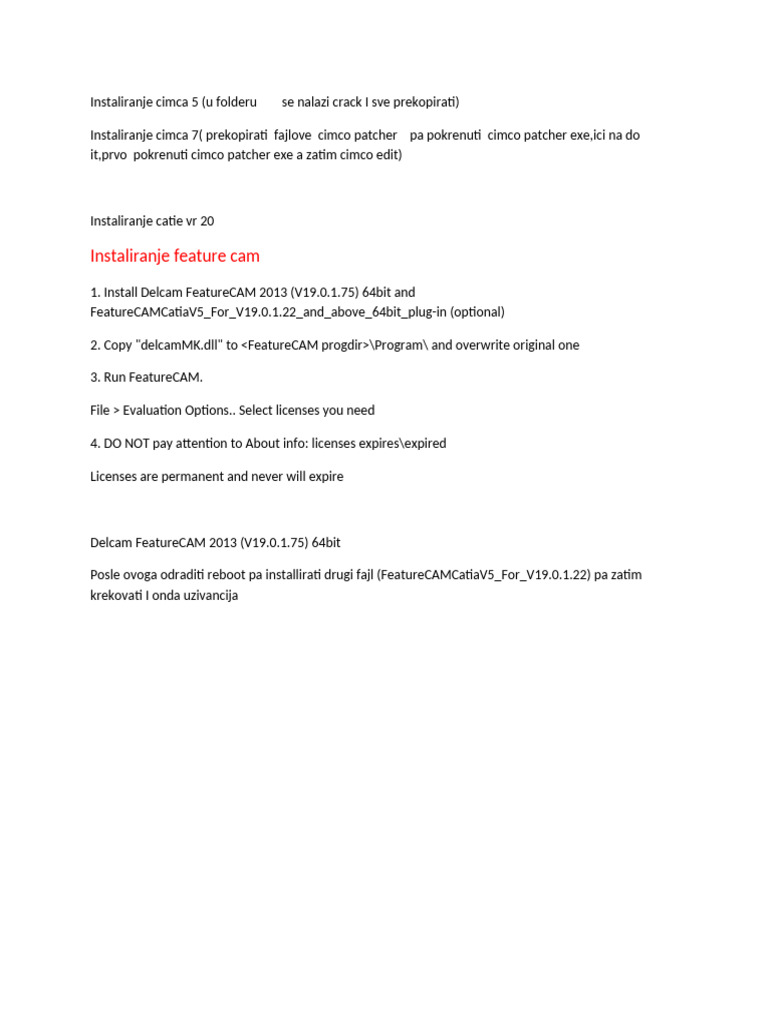 Instaliranje cimca 5 (u folderu se nalazi crack I sve prekopirati)

Instaliranje cimca 7( prekopirati fajlove cimco patcher pa pokrenuti cimco patcher exe,ici na do it,prvo pokrenuti cimco patcher exe a zatim cimco edit)

Instaliranje catie vr 20

Instaliranje feature cam

1. Install Delcam FeatureCAM 2013 (V19.0.1.75) 64bit and FeatureCAMCatiaV5_For_V19.0.1.22_and_above_64bit_plug-in (optional)

2. Copy "delcamMK.dll" to <FeatureCAM progdir>\Program\ and overwrite original one

3. Run FeatureCAM.

File > Evaluation Options.. Select licenses you need

4. DO NOT pay attention to About info: licenses expires\expired

Licenses are permanent and never will expire

Delcam FeatureCAM 2013 (V19.0.1.75) 64bit

Posle ovoga odraditi reboot pa installirati drugi fajl (FeatureCAMCatiaV5_For_V19.0.1.22) pa zatim krekovati I onda uzivancija